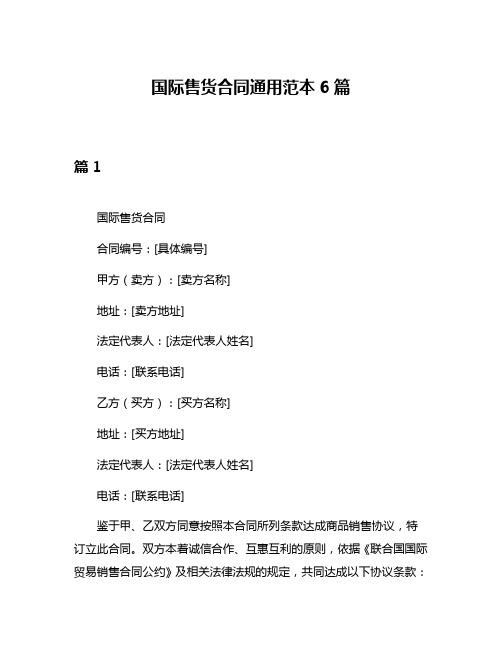 国际售货合同通用范本 6 篇

篇 1

国际售货合同

合同编号：[具体编号]

甲方（卖方）：[卖方名称]

地址：[卖方地址]

法定代表人：[法定代表人姓名]

电话：[联系电话]

乙方（买方）：[买方名称]

地址：[买方地址]

法定代表人：[法定代表人姓名]

电话：[联系电话]

鉴于甲、乙双方同意按照本合同所列条款达成商品销售协议，特订立此合同。双方本着诚信合作、互惠互利的原则，依据《联合国国际贸易销售合同公约》及相关法律法规的规定，共同达成以下协议条款：